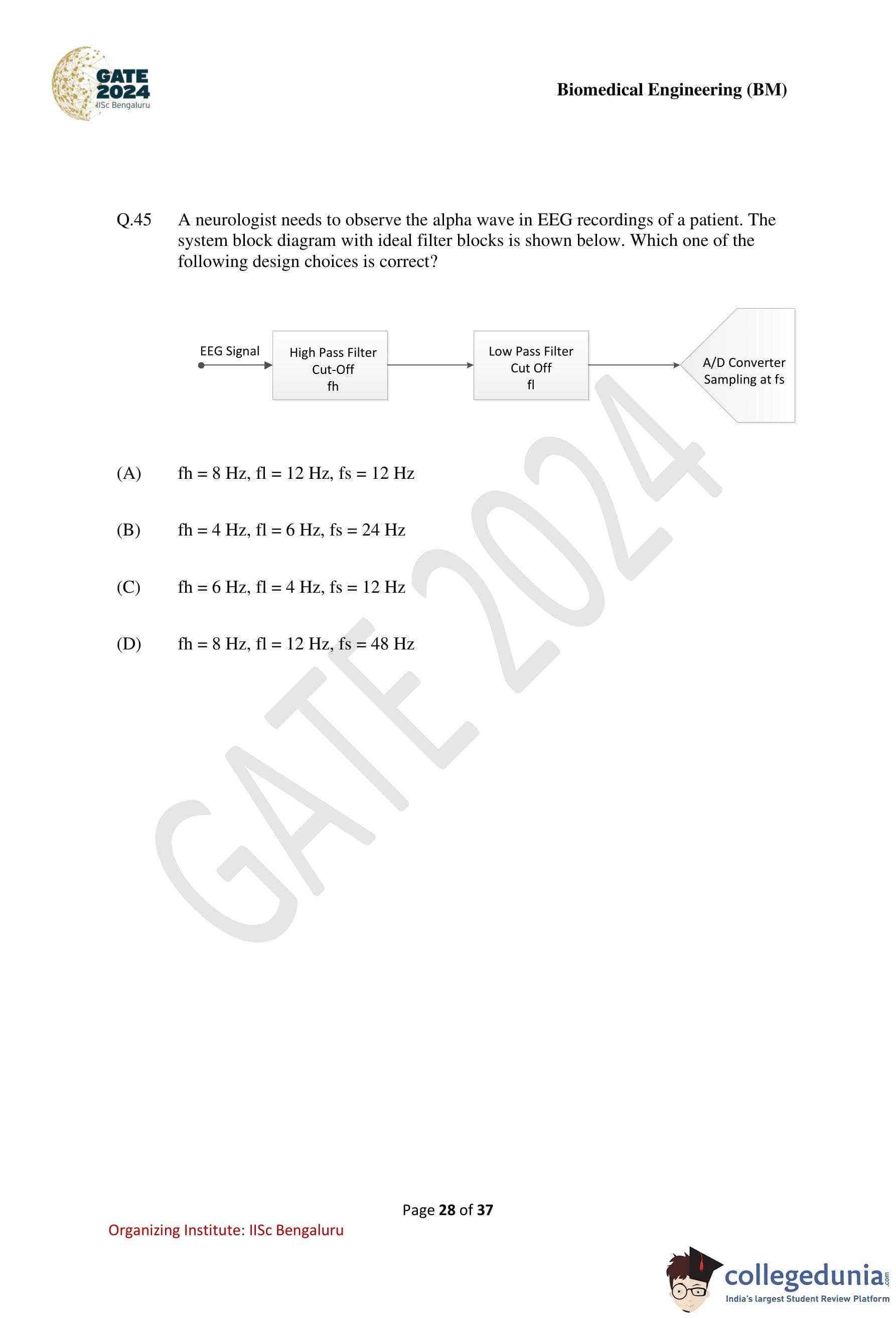 GATE 2024
IISc Bengaluru

Biomedical Engineering (BM)

Q.45 A neurologist needs to observe the alpha wave in EEG recordings of a patient. The system block diagram with ideal filter blocks is shown below. Which one of the following design choices is correct?

EEG Signal
High Pass Filter
Cut-Off
fh
Low Pass Filter
Cut Off
fl
A/D Converter
Sampling at fs

(A) fh = 8 Hz, fl = 12 Hz, fs = 12 Hz

(B) fh = 4 Hz, fl = 6 Hz, fs = 24 Hz

(C) fh = 6 Hz, fl = 4 Hz, fs = 12 Hz

(D) fh = 8 Hz, fl = 12 Hz, fs = 48 Hz

GATE 2024

Page 28 of 37

Organizing Institute: IISc Bengaluru

collegedunia.com
India's largest Student Review Platform